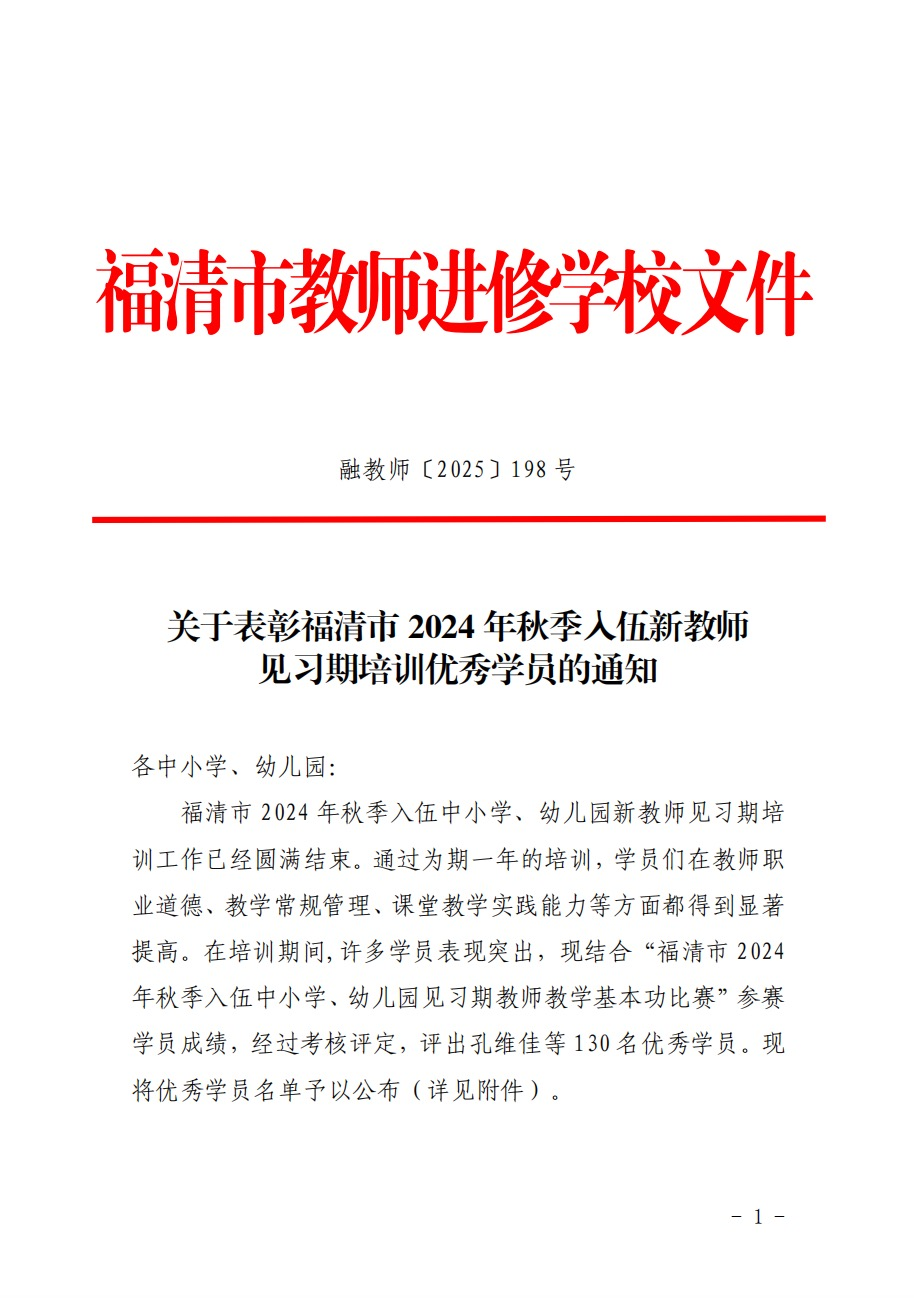 福清市教师进修学校文件

融教师〔2025〕198号

关于表彰福清市2024年秋季入伍新教师
见习期培训优秀学员的通知

各中小学、幼儿园:

福清市2024年秋季入伍中小学、幼儿园新教师见习期培训工作已经圆满结束。通过为期一年的培训，学员们在教师职业道德、教学常规管理、课堂教学实践能力等方面都得到显著提高。在培训期间,许多学员表现突出，现结合“福清市2024年秋季入伍中小学、幼儿园见习期教师教学基本功比赛”参赛学员成绩，经过考核评定，评出孔维佳等130名优秀学员。现将优秀学员名单予以公布（详见附件）。

- 1 -